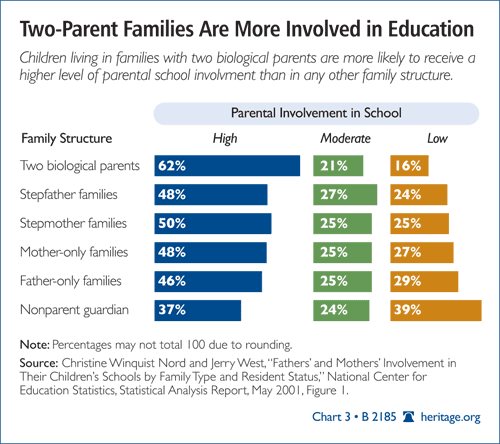 Two-Parent Families Are More Involved in Education

Children living in families with two biological parents are more likely to receive a higher level of parental school involvment than in any other family structure.

Parental Involvement in School

| Family Structure | High | Moderate | Low |
|---|---|---|---|
| Two biological parents | 62% | 21% | 16% |
| Stepfather families | 48% | 27% | 24% |
| Stepmother families | 50% | 25% | 25% |
| Mother-only families | 48% | 25% | 27% |
| Father-only families | 46% | 25% | 29% |
| Nonparent guardian | 37% | 24% | 39% |

Note: Percentages may not total 100 due to rounding.

Source: Christine Winquist Nord and Jerry West, "Fathers' and Mothers' Involvement in Their Children's Schools by Family Type and Resident Status," National Center for Education Statistics, Statistical Analysis Report, May 2001, Figure 1.

Chart 3 • B 2185 heritage.org